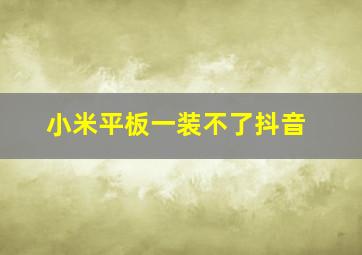 小米平板一装不了抖音